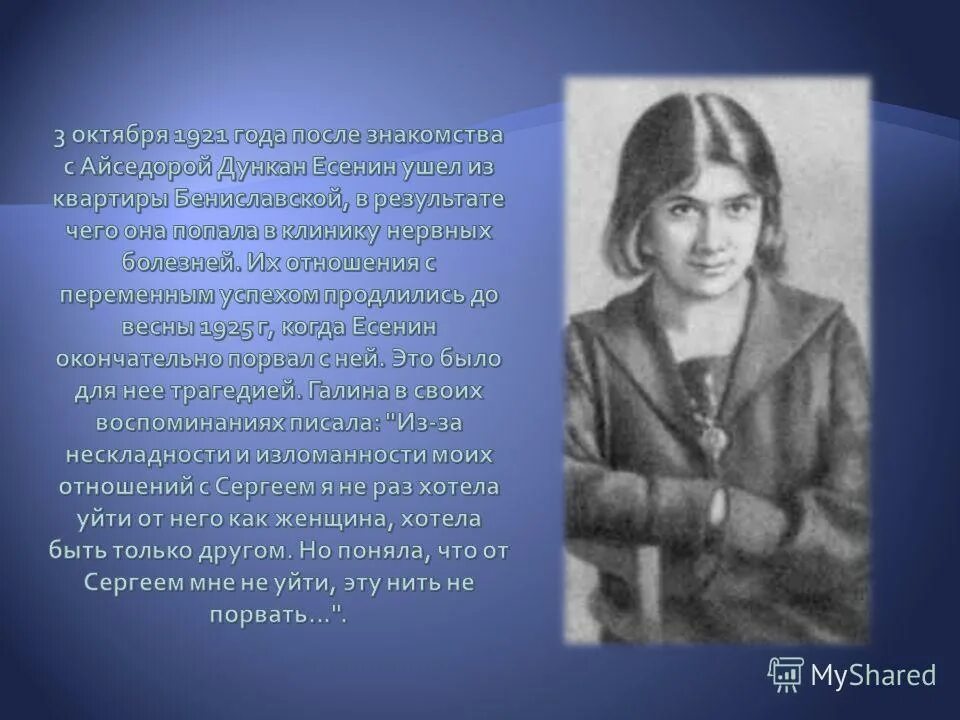 3 октября 1921 года после знакомства с Айседорой Дункан Есенин ушел из квартиры Бениславской, в результате чего она попала в клинику нервных болезней. Их отношения с переменным успехом продлились до весны 1925 г, когда Есенин окончательно порвал с ней. Это было для нее трагедией. Галина в своих воспоминаниях писала: "Из-за нескладности и изломанности моих отношений с Сергеем я не раз хотела уйти от него как женщина, хотела быть только другом. Но поняла, что от Сергеем мне не уйти, эту нить не порвать...".

MyShared